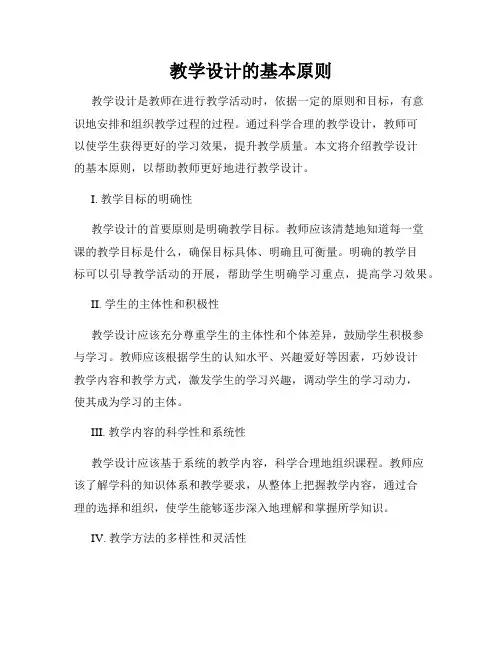 教学设计的基本原则

教学设计是教师在进行教学活动时，依据一定的原则和目标，有意识地安排和组织教学过程的过程。通过科学合理的教学设计，教师可以使学生获得更好的学习效果，提升教学质量。本文将介绍教学设计的基本原则，以帮助教师更好地进行教学设计。

I. 教学目标的明确性

教学设计的首要原则是明确教学目标。教师应该清楚地知道每一堂课的教学目标是什么，确保目标具体、明确且可衡量。明确的教学目标可以引导教学活动的开展，帮助学生明确学习重点，提高学习效果。

II. 学生的主体性和积极性

教学设计应该充分尊重学生的主体性和个体差异，鼓励学生积极参与学习。教师应该根据学生的认知水平、兴趣爱好等因素，巧妙设计教学内容和教学方式，激发学生的学习兴趣，调动学生的学习动力，使其成为学习的主体。

III. 教学内容的科学性和系统性

教学设计应该基于系统的教学内容，科学合理地组织课程。教师应该了解学科的知识体系和教学要求，从整体上把握教学内容，通过合理的选择和组织，使学生能够逐步深入地理解和掌握所学知识。

IV. 教学方法的多样性和灵活性